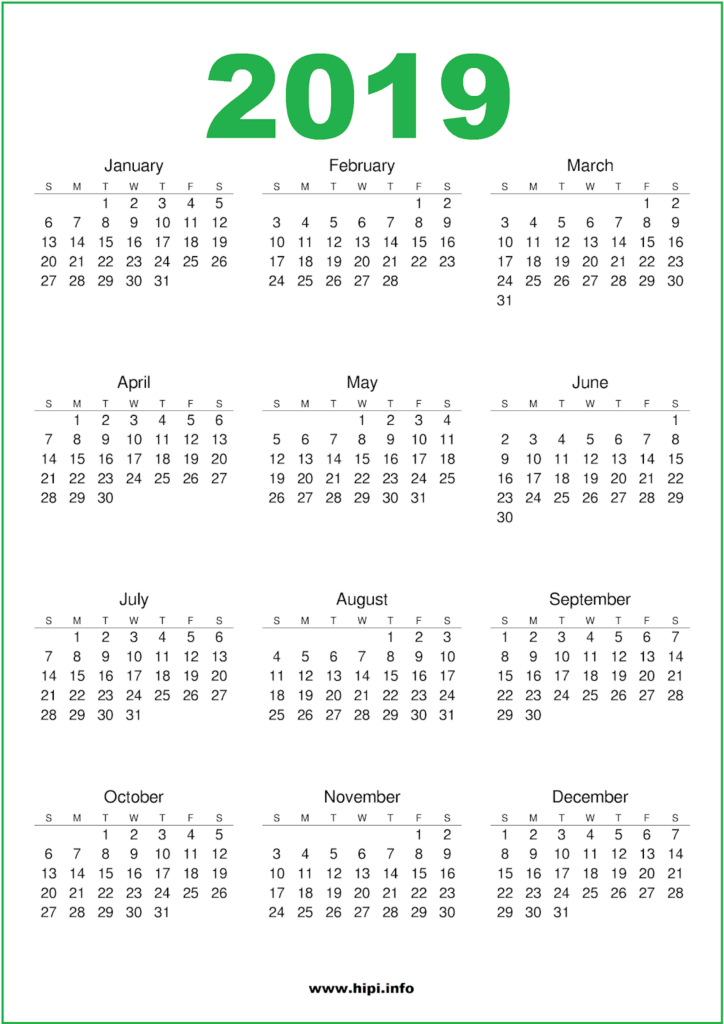 2019

January

| S | M | T | W | T | F | S |
|---|---|---|---|---|---|---|
| | | 1 | 2 | 3 | 4 | 5 |
| 6 | 7 | 8 | 9 | 10 | 11 | 12 |
| 13 | 14 | 15 | 16 | 17 | 18 | 19 |
| 20 | 21 | 22 | 23 | 24 | 25 | 26 |
| 27 | 28 | 29 | 30 | 31 | | |

February

| S | M | T | W | T | F | S |
|---|---|---|---|---|---|---|
| | | | | | 1 | 2 |
| 3 | 4 | 5 | 6 | 7 | 8 | 9 |
| 10 | 11 | 12 | 13 | 14 | 15 | 16 |
| 17 | 18 | 19 | 20 | 21 | 22 | 23 |
| 24 | 25 | 26 | 27 | 28 | | |

March

| S | M | T | W | T | F | S |
|---|---|---|---|---|---|---|
| | | | | | 1 | 2 |
| 3 | 4 | 5 | 6 | 7 | 8 | 9 |
| 10 | 11 | 12 | 13 | 14 | 15 | 16 |
| 17 | 18 | 19 | 20 | 21 | 22 | 23 |
| 24 | 25 | 26 | 27 | 28 | 29 | 30 |
| 31 | | | | | | |

April

| S | M | T | W | T | F | S |
|---|---|---|---|---|---|---|
| | 1 | 2 | 3 | 4 | 5 | 6 |
| 7 | 8 | 9 | 10 | 11 | 12 | 13 |
| 14 | 15 | 16 | 17 | 18 | 19 | 20 |
| 21 | 22 | 23 | 24 | 25 | 26 | 27 |
| 28 | 29 | 30 | | | | |

May

| S | M | T | W | T | F | S |
|---|---|---|---|---|---|---|
| | | | 1 | 2 | 3 | 4 |
| 5 | 6 | 7 | 8 | 9 | 10 | 11 |
| 12 | 13 | 14 | 15 | 16 | 17 | 18 |
| 19 | 20 | 21 | 22 | 23 | 24 | 25 |
| 26 | 27 | 28 | 29 | 30 | 31 | |

June

| S | M | T | W | T | F | S |
|---|---|---|---|---|---|---|
| | | | | | | 1 |
| 2 | 3 | 4 | 5 | 6 | 7 | 8 |
| 9 | 10 | 11 | 12 | 13 | 14 | 15 |
| 16 | 17 | 18 | 19 | 20 | 21 | 22 |
| 23 | 24 | 25 | 26 | 27 | 28 | 29 |
| 30 | | | | | | |

July

| S | M | T | W | T | F | S |
|---|---|---|---|---|---|---|
| | 1 | 2 | 3 | 4 | 5 | 6 |
| 7 | 8 | 9 | 10 | 11 | 12 | 13 |
| 14 | 15 | 16 | 17 | 18 | 19 | 20 |
| 21 | 22 | 23 | 24 | 25 | 26 | 27 |
| 28 | 29 | 30 | 31 | | | |

August

| S | M | T | W | T | F | S |
|---|---|---|---|---|---|---|
| | | | | 1 | 2 | 3 |
| 4 | 5 | 6 | 7 | 8 | 9 | 10 |
| 11 | 12 | 13 | 14 | 15 | 16 | 17 |
| 18 | 19 | 20 | 21 | 22 | 23 | 24 |
| 25 | 26 | 27 | 28 | 29 | 30 | 31 |

September

| S | M | T | W | T | F | S |
|---|---|---|---|---|---|---|
| 1 | 2 | 3 | 4 | 5 | 6 | 7 |
| 8 | 9 | 10 | 11 | 12 | 13 | 14 |
| 15 | 16 | 17 | 18 | 19 | 20 | 21 |
| 22 | 23 | 24 | 25 | 26 | 27 | 28 |
| 29 | 30 | | | | | |

October

| S | M | T | W | T | F | S |
|---|---|---|---|---|---|---|
| | | 1 | 2 | 3 | 4 | 5 |
| 6 | 7 | 8 | 9 | 10 | 11 | 12 |
| 13 | 14 | 15 | 16 | 17 | 18 | 19 |
| 20 | 21 | 22 | 23 | 24 | 25 | 26 |
| 27 | 28 | 29 | 30 | 31 | | |

November

| S | M | T | W | T | F | S |
|---|---|---|---|---|---|---|
| | | | | | 1 | 2 |
| 3 | 4 | 5 | 6 | 7 | 8 | 9 |
| 10 | 11 | 12 | 13 | 14 | 15 | 16 |
| 17 | 18 | 19 | 20 | 21 | 22 | 23 |
| 24 | 25 | 26 | 27 | 28 | 29 | 30 |

December

| S | M | T | W | T | F | S |
|---|---|---|---|---|---|---|
| 1 | 2 | 3 | 4 | 5 | 6 | 7 |
| 8 | 9 | 10 | 11 | 12 | 13 | 14 |
| 15 | 16 | 17 | 18 | 19 | 20 | 21 |
| 22 | 23 | 24 | 25 | 26 | 27 | 28 |
| 29 | 30 | 31 | | | | |

www.hipi.info